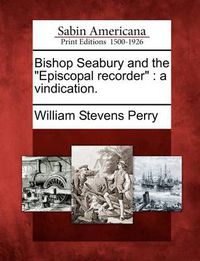 Sabin Americana
Print Editions 1500-1926

Bishop Seabury and the "Episcopal recorder" : a vindication.

William Stevens Perry